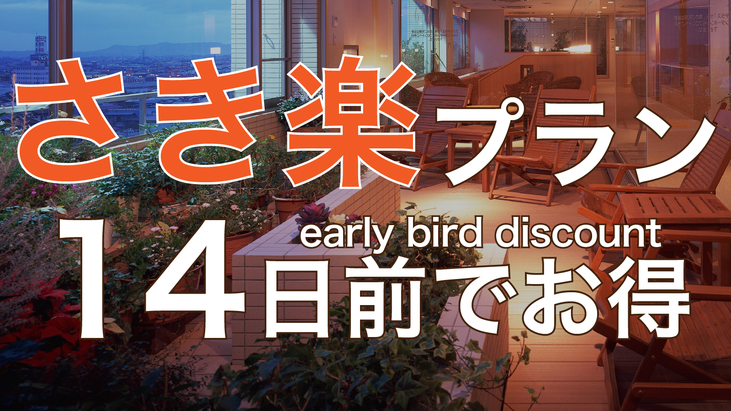 さき楽プラン
early bird discount
14日前でお得